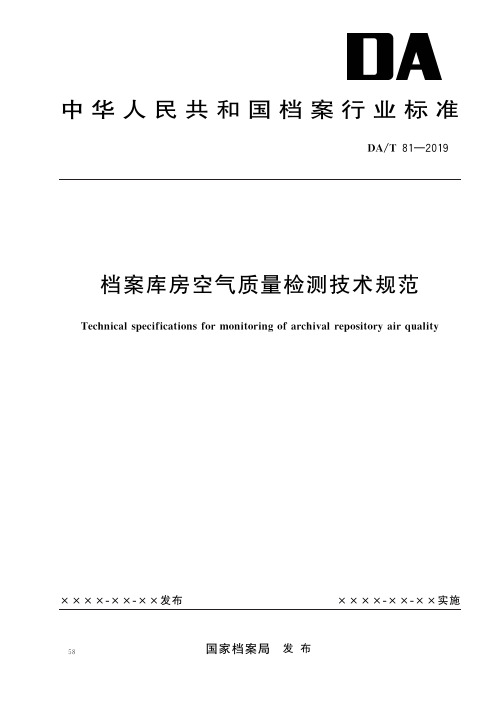 DA

中华人民共和国档案行业标准

DA/T 81—2019

档案库房空气质量检测技术规范

Technical specifications for monitoring of archival repository air quality

××××-××-××发布

××××-××-××实施

58

国家档案局　发布